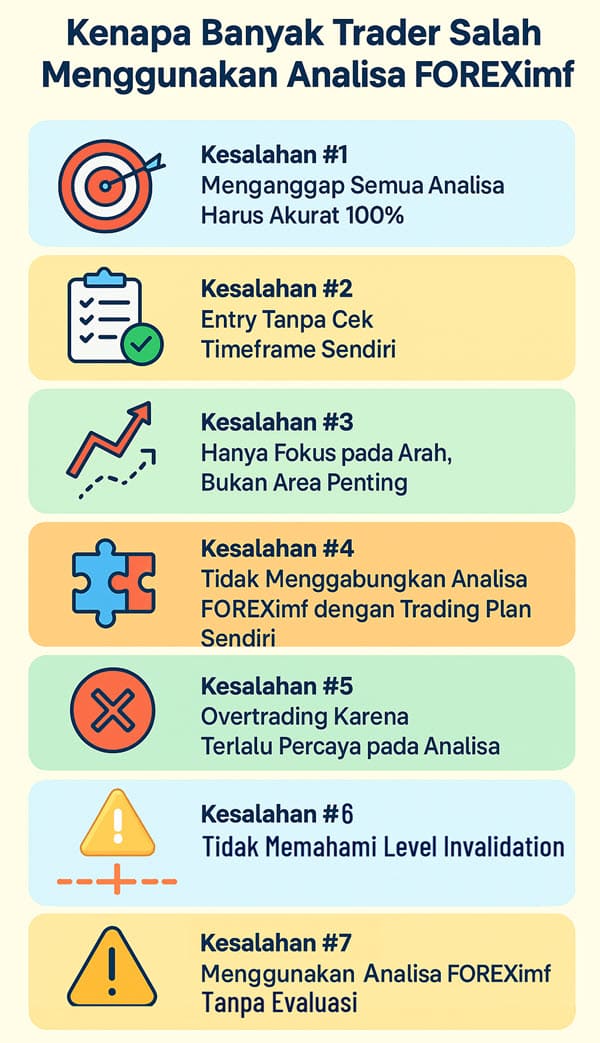 Kenapa Banyak Trader Salah Menggunakan Analisa FOREXimf

Kesalahan #1
Menganggap Semua Analisa Harus Akurat 100%

Kesalahan #2
Entry Tanpa Cek Timeframe Sendiri

Kesalahan #3
Hanya Fokus pada Arah, Bukan Area Penting

Kesalahan #4
Tidak Menggabungkan Analisa FOREXimf dengan Trading Plan Sendiri

Kesalahan #5
Overtrading Karena Terlalu Percaya pada Analisa

Kesalahan #6
Tidak Memahami Level Invalidation

Kesalahan #7
Menggunakan Analisa FOREXimf Tanpa Evaluasi